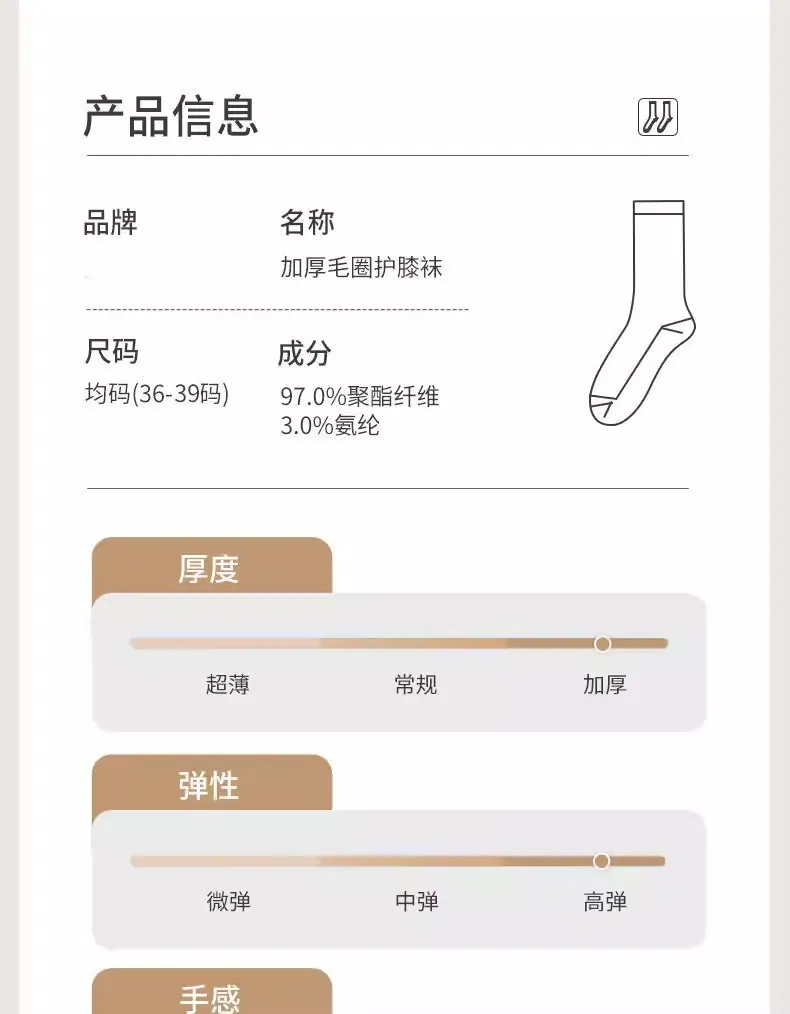 产品信息

品牌

名称
加厚毛圈护膝袜

尺码
均码(36-39码)

成分
97.0%聚酯纤维
3.0%氨纶

厚度

超薄 常规 加厚

弹性

微弹 中弹 高弹

手感